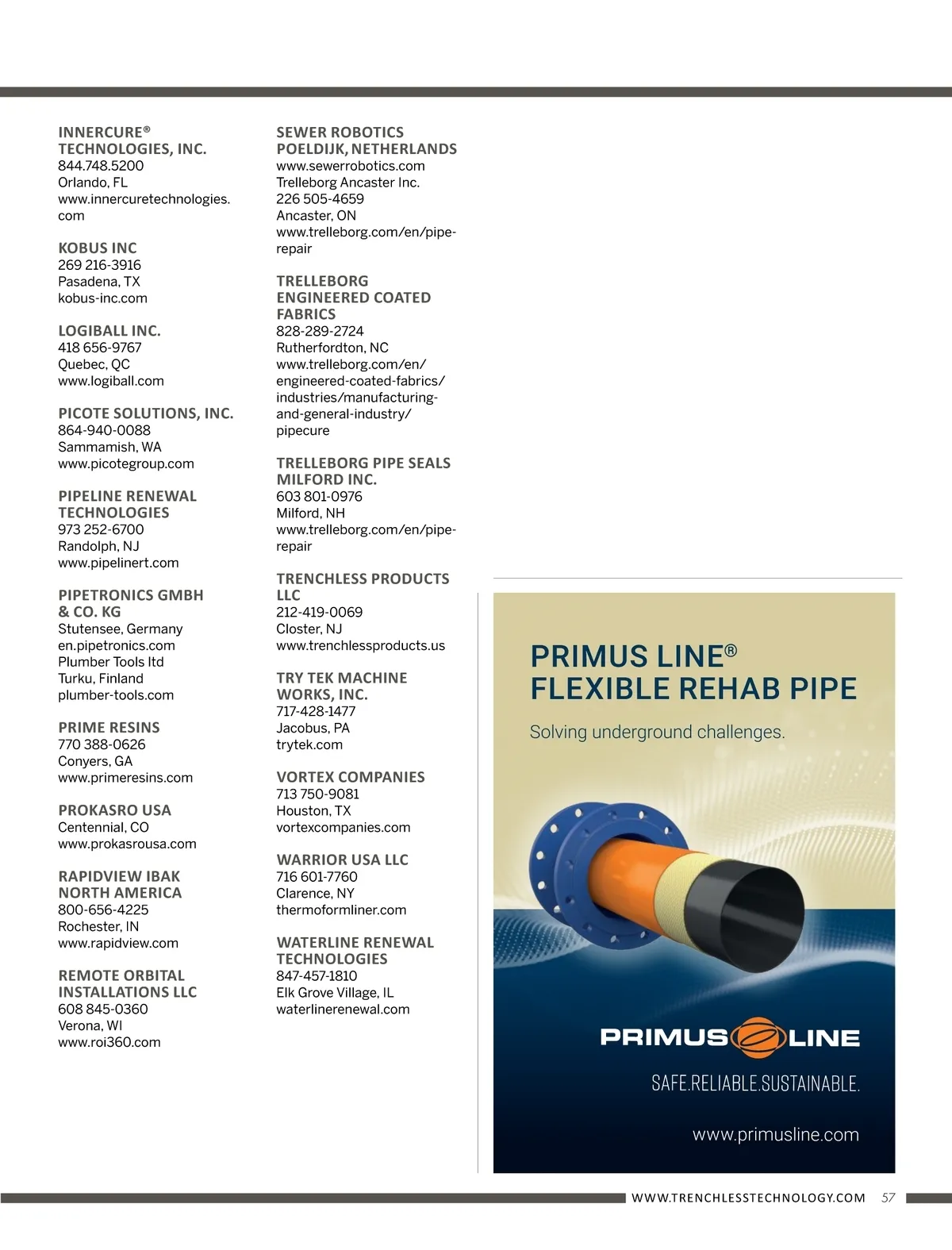 INNERCURE® TECHNOLOGIES, INC.
844.748.5200
Orlando, FL
www.innercuretechnologies.com

KOBUS INC
269 216-3916
Pasadena, TX
kobus-inc.com

LOGIBALL INC.
418 656-9767
Quebec, QC
www.logiball.com

PICOTE SOLUTIONS, INC.
864-940-0088
Sammamish, WA
www.picotegroup.com

PIPELINE RENEWAL TECHNOLOGIES
973 252-6700
Randolph, NJ
www.pipelinert.com

PIPETRONICS GMBH & CO. KG
Stutensee, Germany
en.pipetronics.com
Plumber Tools ltd
Turku, Finland
plumber-tools.com

PRIME RESINS
770 388-0626
Conyers, GA
www.primeresins.com

PROKASRO USA
Centennial, CO
www.prokasrousa.com

RAPIDVIEW IBAK NORTH AMERICA
800-656-4225
Rochester, IN
www.rapidview.com

REMOTE ORBITAL INSTALLATIONS LLC
608 845-0360
Verona, WI
www.roi360.com

SEWER ROBOTICS POELDIJK, NETHERLANDS
www.sewerrobotics.com
Trelleborg Ancaster Inc.
226 505-4659
Ancaster, ON
www.trelleborg.com/en/pipe-repair

TRELLEBORG ENGINEERED COATED FABRICS
828-289-2724
Rutherfordton, NC
www.trelleborg.com/en/engineered-coated-fabrics/industries/manufacturing-and-general-industry/pipecure

TRELLEBORG PIPE SEALS MILFORD INC.
603 801-0976
Milford, NH
www.trelleborg.com/en/pipe-repair

TRENCHLESS PRODUCTS LLC
212-419-0069
Closter, NJ
www.trenchlessproducts.us

TRY TEK MACHINE WORKS, INC.
717-428-1477
Jacobus, PA
trytek.com

VORTEX COMPANIES
713 750-9081
Houston, TX
vortexcompanies.com

WARRIOR USA LLC
716 601-7760
Clarence, NY
thermoformliner.com

WATERLINE RENEWAL TECHNOLOGIES
847-457-1810
Elk Grove Village, IL
waterlinerenewal.com

PRIMUS LINE® FLEXIBLE REHAB PIPE
Solving underground challenges.

PRIMUS LINE
SAFE.RELIABLE.SUSTAINABLE.
www.primusline.com

WWW.TRENCHLESSTECHNOLOGY.COM 57